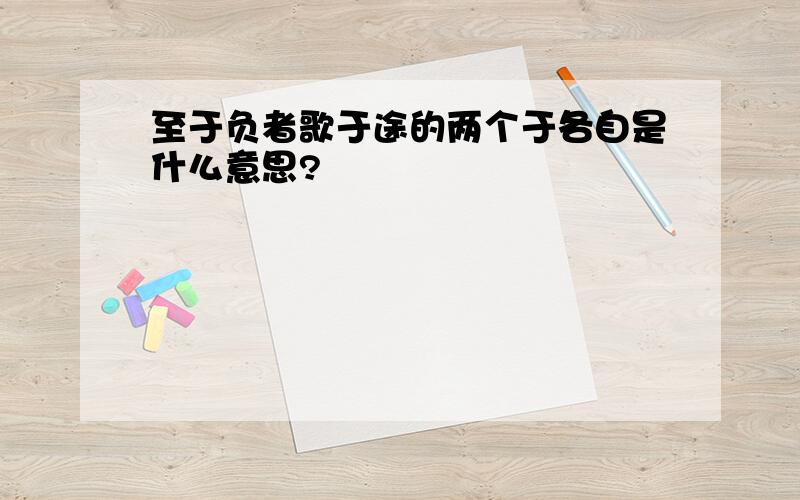 至于负者歌于途的两个于各自是什么意思?